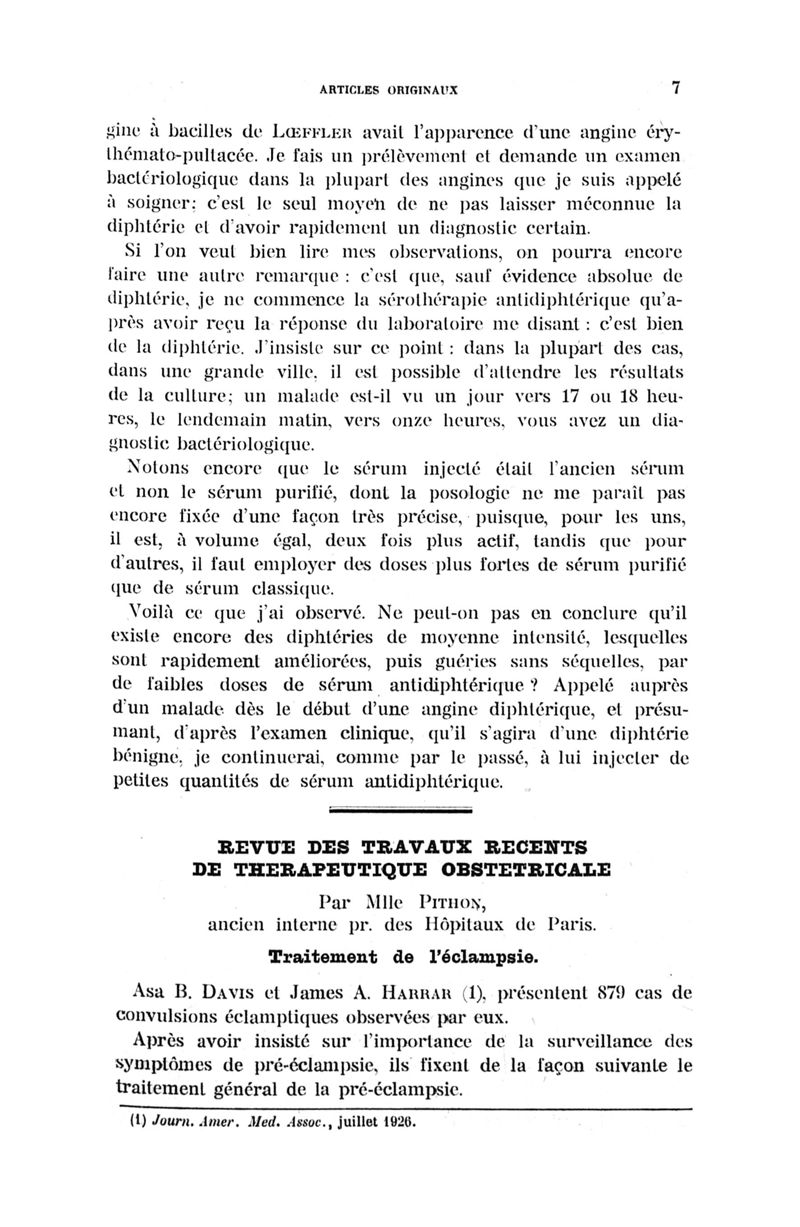 ARTICLES ORIGINAUX 7

gine à bacilles de Lœffler avait l'apparence d'une angine érythémato-pultacée. Je fais un prélèvement et demande un examen bactériologique dans la plupart des angines que je suis appelé à soigner; c'est le seul moyen de ne pas laisser méconnue la diphtérie et d'avoir rapidement un diagnostic certain.

Si l'on veut bien lire mes observations, on pourra encore faire une autre remarque : c'est que, sauf évidence absolue de diphtérie, je ne commence la sérothérapie antidiphtérique qu'après avoir reçu la réponse du laboratoire me disant : c'est bien de la diphtérie. J'insiste sur ce point : dans la plupart des cas, dans une grande ville, il est possible d'attendre les résultats de la culture; un malade est-il vu un jour vers 17 ou 18 heures, le lendemain matin, vers onze heures, vous avez un diagnostic bactériologique.

Notons encore que le sérum injecté était l'ancien sérum et non le sérum purifié, dont la posologie ne me paraît pas encore fixée d'une façon très précise, puisque, pour les uns, il est, à volume égal, deux fois plus actif, tandis que pour d'autres, il faut employer des doses plus fortes de sérum purifié que de sérum classique.

Voilà ce que j'ai observé. Ne peut-on pas en conclure qu'il existe encore des diphtéries de moyenne intensité, lesquelles sont rapidement améliorées, puis guéries sans séquelles, par de faibles doses de sérum antidiphtérique ? Appelé auprès d'un malade dès le début d'une angine diphtérique, et présumant, d'après l'examen clinique, qu'il s'agira d'une diphtérie bénigne, je continuerai, comme par le passé, à lui injecter de petites quantités de sérum antidiphtérique.

REVUE DES TRAVAUX RECENTS DE THERAPEUTIQUE OBSTETRICALE

Par Mlle Pithon,
ancien interne pr. des Hôpitaux de Paris.

Traitement de l'éclampsie.

Asa B. Davis et James A. Harrar (1), présentent 879 cas de convulsions éclamptiques observées par eux.

Après avoir insisté sur l'importance de la surveillance des symptômes de pré-éclampsie, ils fixent de la façon suivante le traitement général de la pré-éclampsie.

(1) Journ. Amer. Med. Assoc., juillet 1926.